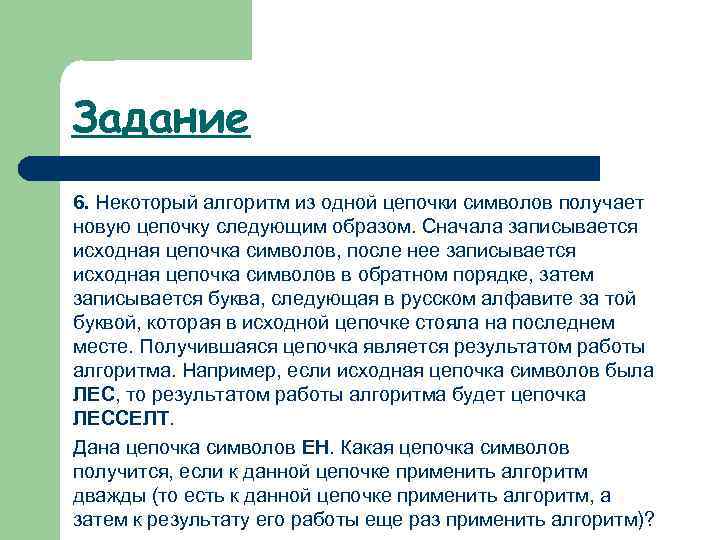 Задание

6. Некоторый алгоритм из одной цепочки символов получает новую цепочку следующим образом. Сначала записывается исходная цепочка символов, после нее записывается исходная цепочка символов в обратном порядке, затем записывается буква, следующая в русском алфавите за той буквой, которая в исходной цепочке стояла на последнем месте. Получившаяся цепочка является результатом работы алгоритма. Например, если исходная цепочка символов была ЛЕС, то результатом работы алгоритма будет цепочка ЛЕССЕЛТ.

Дана цепочка символов ЕН. Какая цепочка символов получится, если к данной цепочке применить алгоритм дважды (то есть к данной цепочке применить алгоритм, а затем к результату его работы еще раз применить алгоритм)?